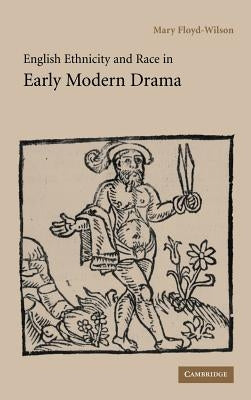 Mary Floyd-Wilson

English Ethnicity and Race in
Early Modern Drama

CAMBRIDGE